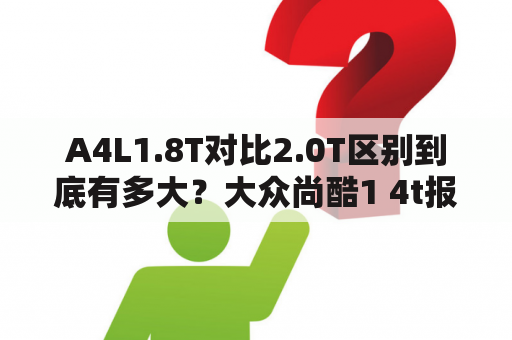 A4L1.8T对比2.0T区别到底有多大？大众尚酷1 4t报